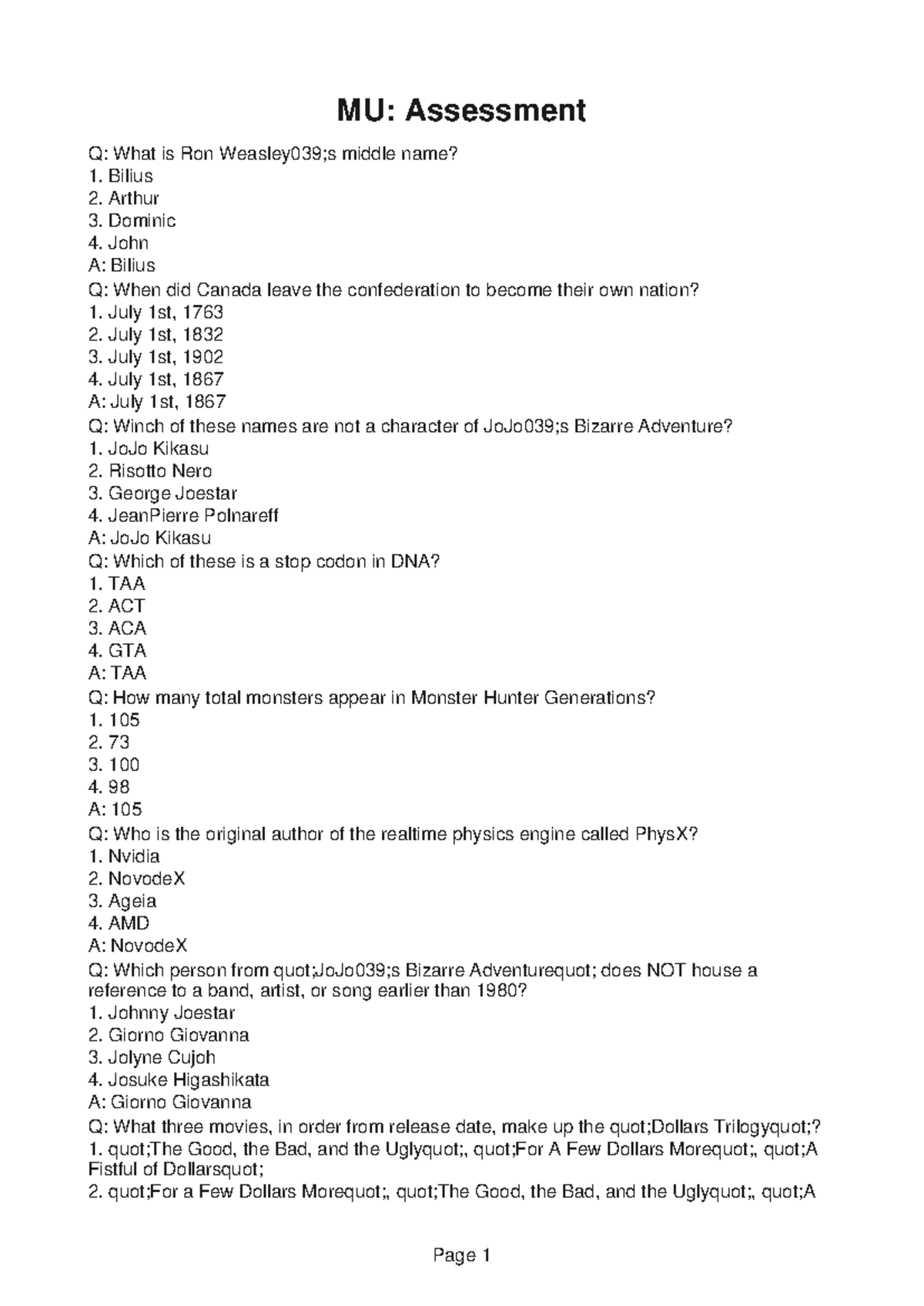 MU: Assessment

Q: What is Ron Weasley039;s middle name?
1. Bilius
2. Arthur
3. Dominic
4. John
A: Bilius
Q: When did Canada leave the confederation to become their own nation?
1. July 1st, 1763
2. July 1st, 1832
3. July 1st, 1902
4. July 1st, 1867
A: July 1st, 1867
Q: Winch of these names are not a character of JoJo039;s Bizarre Adventure?
1. JoJo Kikasu
2. Risotto Nero
3. George Joestar
4. JeanPierre Polnareff
A: JoJo Kikasu
Q: Which of these is a stop codon in DNA?
1. TAA
2. ACT
3. ACA
4. GTA
A: TAA
Q: How many total monsters appear in Monster Hunter Generations?
1. 105
2. 73
3. 100
4. 98
A: 105
Q: Who is the original author of the realtime physics engine called PhysX?
1. Nvidia
2. NovodeX
3. Ageia
4. AMD
A: NovodeX
Q: Which person from quot;JoJo039;s Bizarre Adventurequot; does NOT house a reference to a band, artist, or song earlier than 1980?
1. Johnny Joestar
2. Giorno Giovanna
3. Jolyne Cujoh
4. Josuke Higashikata
A: Giorno Giovanna
Q: What three movies, in order from release date, make up the quot;Dollars Trilogyquot;?
1. quot;The Good, the Bad, and the Uglyquot;, quot;For A Few Dollars Morequot;, quot;A Fistful of Dollarsquot;
2. quot;For a Few Dollars Morequot;, quot;The Good, the Bad, and the Uglyquot;, quot;A

Page 1